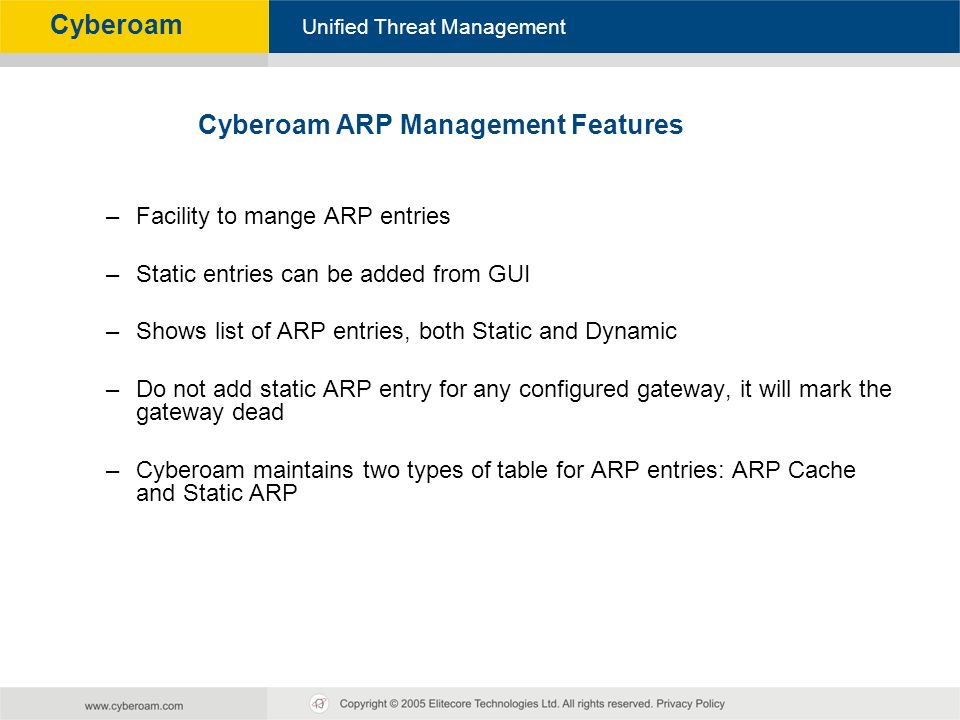 Cyberoam

Unified Threat Management

Cyberoam ARP Management Features

– Facility to mange ARP entries

– Static entries can be added from GUI

– Shows list of ARP entries, both Static and Dynamic

– Do not add static ARP entry for any configured gateway, it will mark the gateway dead

– Cyberoam maintains two types of table for ARP entries: ARP Cache and Static ARP

www.cyberoam.com

Copyright © 2005 Elitecore Technologies Ltd. All rights reserved. Privacy Policy